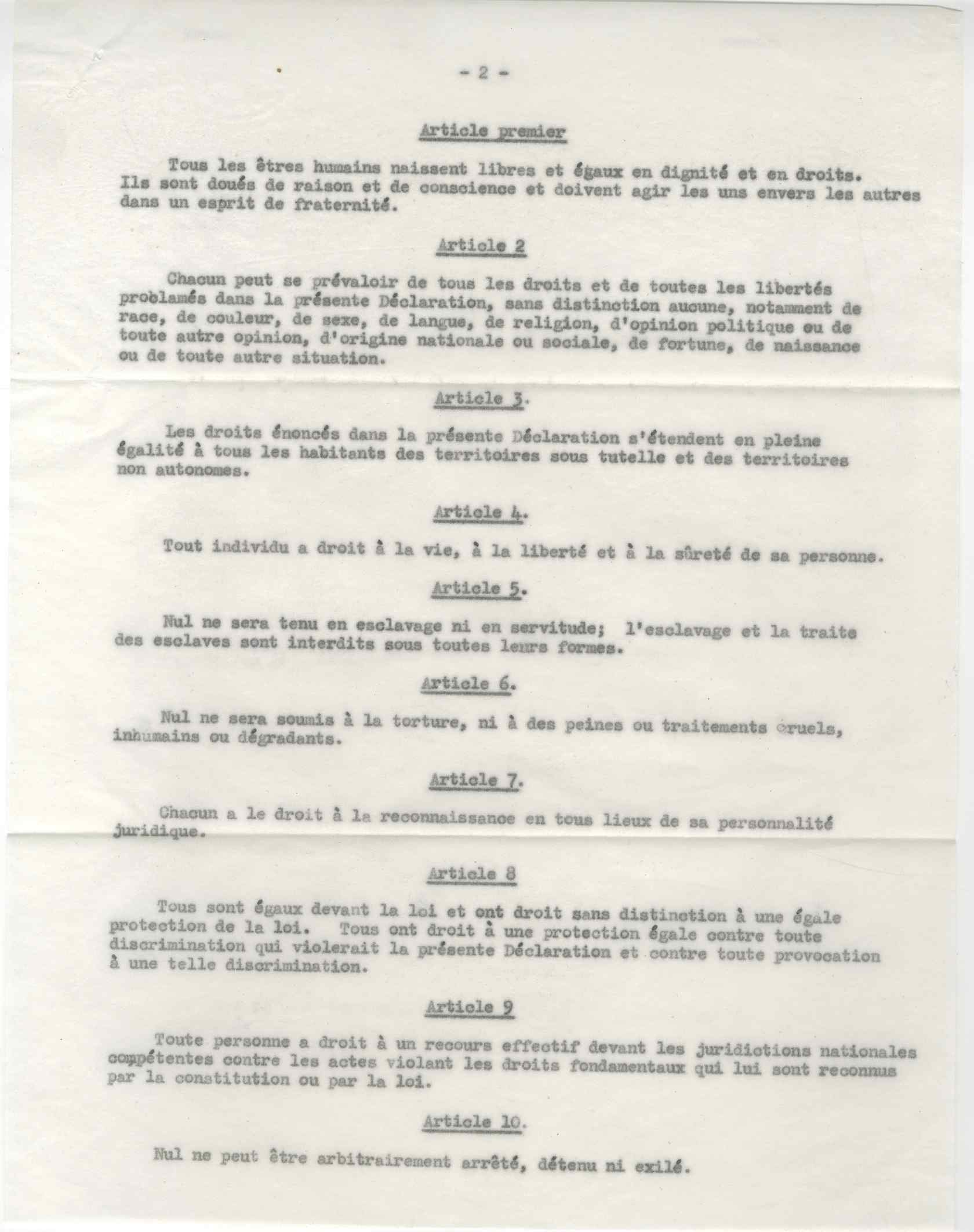 - 2 -

Article premier

Tous les êtres humains naissent libres et égaux en dignité et en droits. Ils sont doués de raison et de conscience et doivent agir les uns envers les autres dans un esprit de fraternité.

Article 2

Chacun peut se prévaloir de tous les droits et de toutes les libertés problamés dans la présente Déclaration, sans distinction aucune, notamment de race, de couleur, de sexe, de langue, de religion, d'opinion politique ou de toute autre opinion, d'origine nationale ou sociale, de fortune, de naissance ou de toute autre situation.

Article 3.

Les droits énoncés dans la présente Déclaration s'étendent en pleine égalité à tous les habitants des territoires sous tutelle et des territoires non autonomes.

Article 4.

Tout individu a droit à la vie, à la liberté et à la sûreté de sa personne.

Article 5.

Nul ne sera tenu en esclavage ni en servitude; l'esclavage et la traite des esclaves sont interdits sous toutes leurs formes.

Article 6.

Nul ne sera soumis à la torture, ni à des peines ou traitements cruels, inhumains ou dégradants.

Article 7.

Chacun a le droit à la reconnaissance en tous lieux de sa personnalité juridique.

Article 8

Tous sont égaux devant la loi et ont droit sans distinction à une égale protection de la loi. Tous ont droit à une protection égale contre toute discrimination qui violerait la présente Déclaration et contre toute provocation à une telle discrimination.

Article 9

Toute personne a droit à un recours effectif devant les juridictions nationales compétentes contre les actes violant les droits fondamentaux qui lui sont reconnus par la constitution ou par la loi.

Article 10.

Nul ne peut être arbitrairement arrêté, détenu ni exilé.